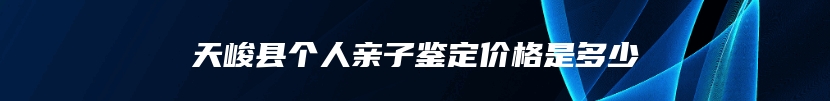 天峻县个人亲子鉴定价格是多少